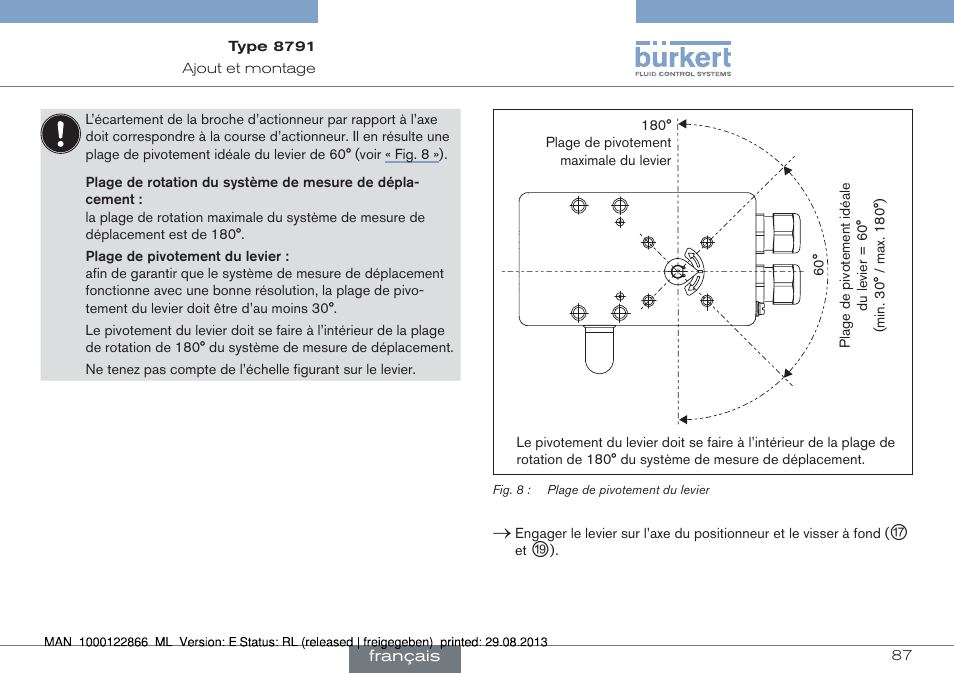 Type 8791
Ajout et montage

bürkert
FLUID CONTROL SYSTEMS

L'écartement de la broche d'actionneur par rapport à l'axe doit correspondre à la course d'actionneur. Il en résulte une plage de pivotement idéale du levier de 60° (voir « Fig. 8 »).

Plage de rotation du système de mesure de déplacement :
la plage de rotation maximale du système de mesure de déplacement est de 180°.

Plage de pivotement du levier :
afin de garantir que le système de mesure de déplacement fonctionne avec une bonne résolution, la plage de pivotement du levier doit être d'au moins 30°.

Le pivotement du levier doit se faire à l'intérieur de la plage de rotation de 180° du système de mesure de déplacement.

Ne tenez pas compte de l'échelle figurant sur le levier.

180°
Plage de pivotement maximale du levier

60°

Plage de pivotement idéale du levier = 60° (min. 30° / max. 180°)

Le pivotement du levier doit se faire à l'intérieur de la plage de rotation de 180° du système de mesure de déplacement.

Fig. 8 : Plage de pivotement du levier

→ Engager le levier sur l'axe du positionneur et le visser à fond (⑰ et ⑲).

MAN 1000122866 ML Version: E Status: RL (released | freigegeben) printed: 29.08.2013

français

87